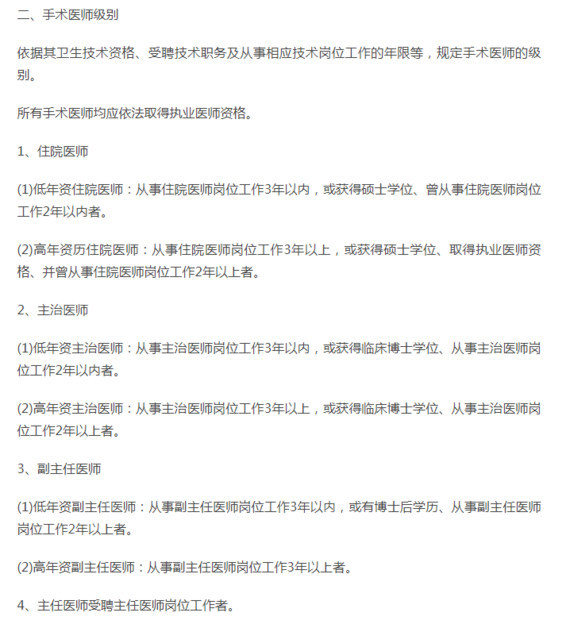 二、手术医师级别

依据其卫生技术资格、受聘技术职务及从事相应技术岗位工作的年限等，规定手术医师的级别。

所有手术医师均应依法取得执业医师资格。

1、住院医师

(1)低年资住院医师：从事住院医师岗位工作3年以内，或获得硕士学位、曾从事住院医师岗位工作2年以内者。

(2)高年资历住院医师：从事住院医师岗位工作3年以上，或获得硕士学位、取得执业医师资格、并曾从事住院医师岗位工作2年以上者。

2、主治医师

(1)低年资主治医师：从事主治医师岗位工作3年以内，或获得临床博士学位、从事主治医师岗位工作2年以内者。

(2)高年资主治医师：从事主治医师岗位工作3年以上，或获得临床博士学位、从事主治医师岗位工作2年以上者。

3、副主任医师

(1)低年资副主任医师：从事副主任医师岗位工作3年以内，或有博士后学历、从事副主任医师岗位工作2年以上者。

(2)高年资副主任医师：从事副主任医师岗位工作3年以上者。

4、主任医师受聘主任医师岗位工作者。